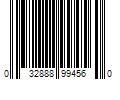 0 32888 99456 0